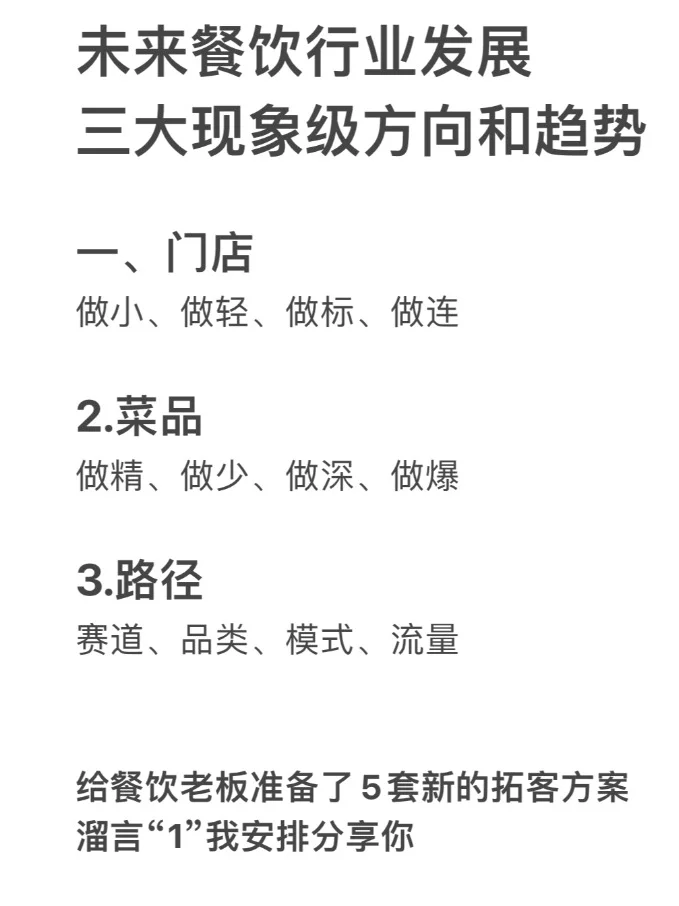 未来餐饮行业发展
三大现象级方向和趋势

一、门店
做小、做轻、做标、做连

2.菜品
做精、做少、做深、做爆

3.路径
赛道、品类、模式、流量

给餐饮老板准备了5套新的拓客方案
溜言“1”我安排分享你